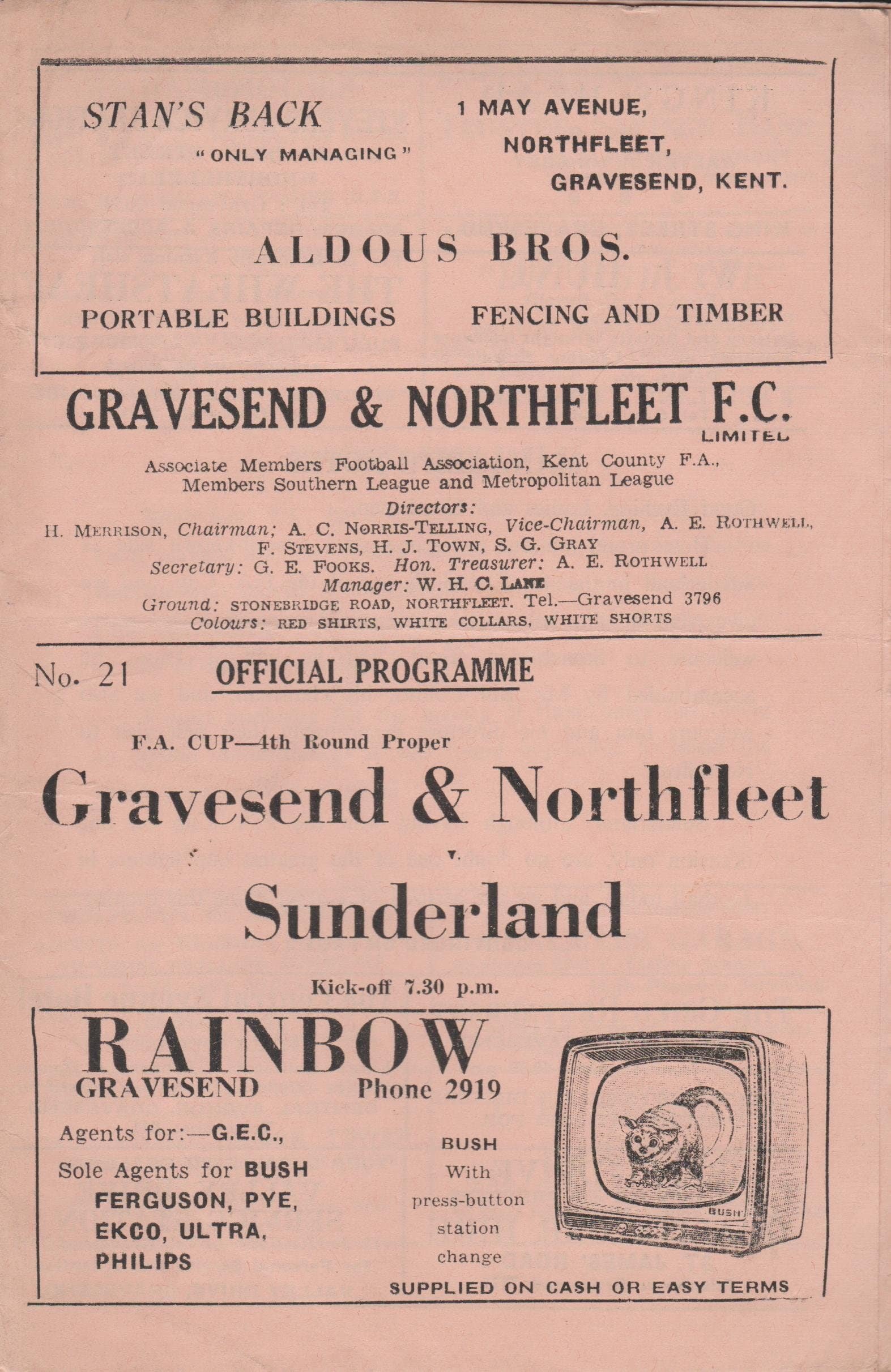 STAN'S BACK
"ONLY MANAGING"

1 MAY AVENUE,
NORTHFLEET,
GRAVESEND, KENT.

ALDOUS BROS.

PORTABLE BUILDINGS

FENCING AND TIMBER

GRAVESEND & NORTHFLEET F.C.
LIMITED

Associate Members Football Association, Kent County F.A., Members Southern League and Metropolitan League

Directors:
H. MERRISON, Chairman; A. C. NORRIS-TELLING, Vice-Chairman, A. E. ROTHWELL, F. STEVENS, H. J. TOWN, S. G. GRAY
Secretary: G. E. FOOKS. Hon. Treasurer: A. E. ROTHWELL
Manager: W. H. C. LANE
Ground: STONEBRIDGE ROAD, NORTHFLEET. Tel.—Gravesend 3796
Colours: RED SHIRTS, WHITE COLLARS, WHITE SHORTS

No. 21

OFFICIAL PROGRAMME

F.A. CUP—4th Round Proper

Gravesend & Northfleet

v.

Sunderland

Kick-off 7.30 p.m.

RAINBOW
GRAVESEND

Phone 2919

Agents for:—G.E.C.,
Sole Agents for BUSH FERGUSON, PYE, EKCO, ULTRA, PHILIPS

BUSH
With press-button station change

BUSH

SUPPLIED ON CASH OR EASY TERMS